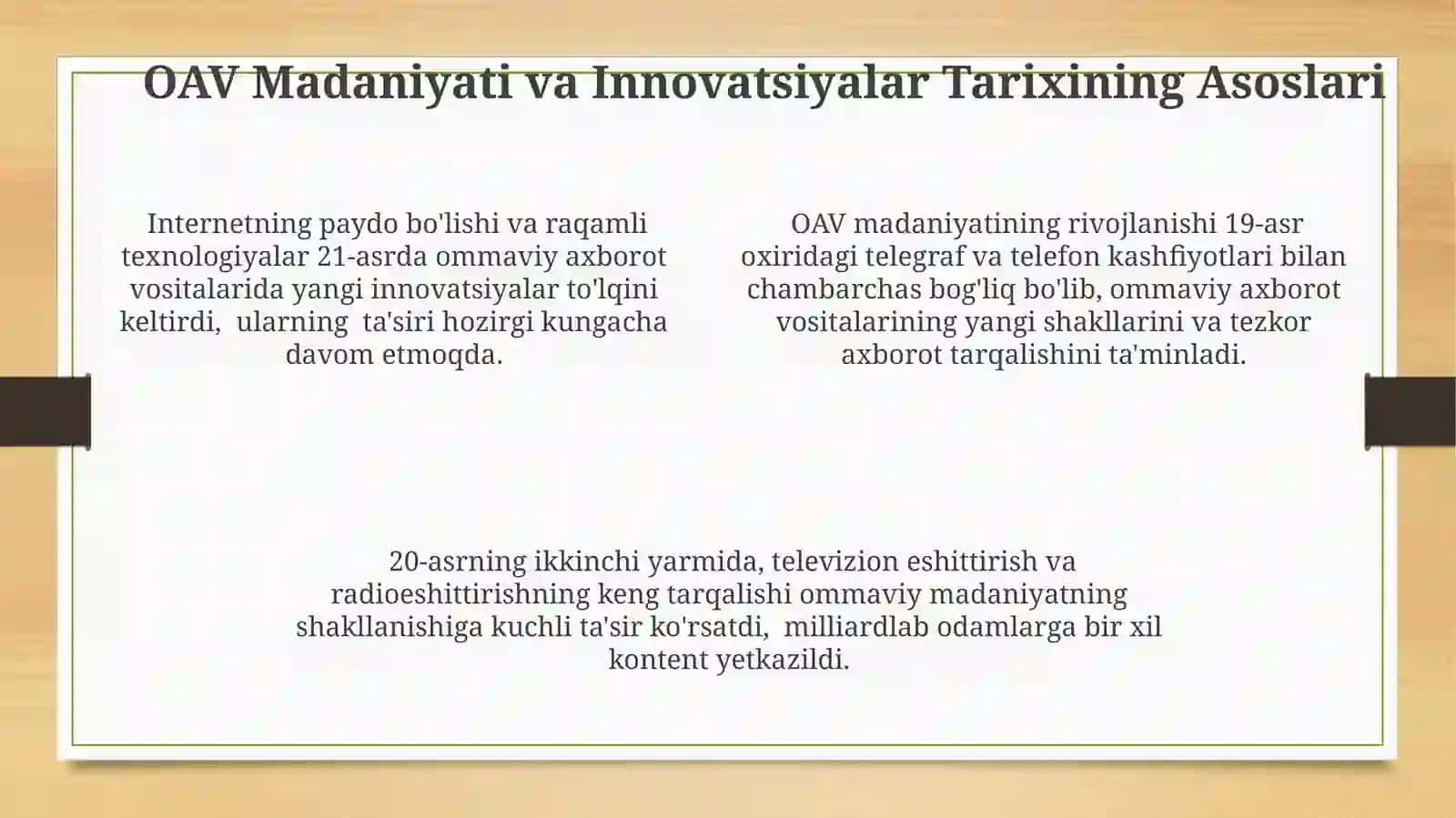 OAV Madaniyati va Innovatsiyalar Tarixining Asoslari

Internetning paydo bo'lishi va raqamli texnologiyalar 21-asrda ommaviy axborot vositalarida yangi innovatsiyalar to'lqini keltirdi, ularning ta'siri hozirgi kungacha davom etmoqda.

OAV madaniyatining rivojlanishi 19-asr oxiridagi telegraf va telefon kashfiyotlari bilan chambarchas bog'liq bo'lib, ommaviy axborot vositalarining yangi shakllarini va tezkor axborot tarqalishini ta'minladi.

20-asrning ikkinchi yarmida, televizion eshittirish va radioeshittirishning keng tarqalishi ommaviy madaniyatning shakllanishiga kuchli ta'sir ko'rsatdi, milliardlab odamlarga bir xil kontent yetkazildi.